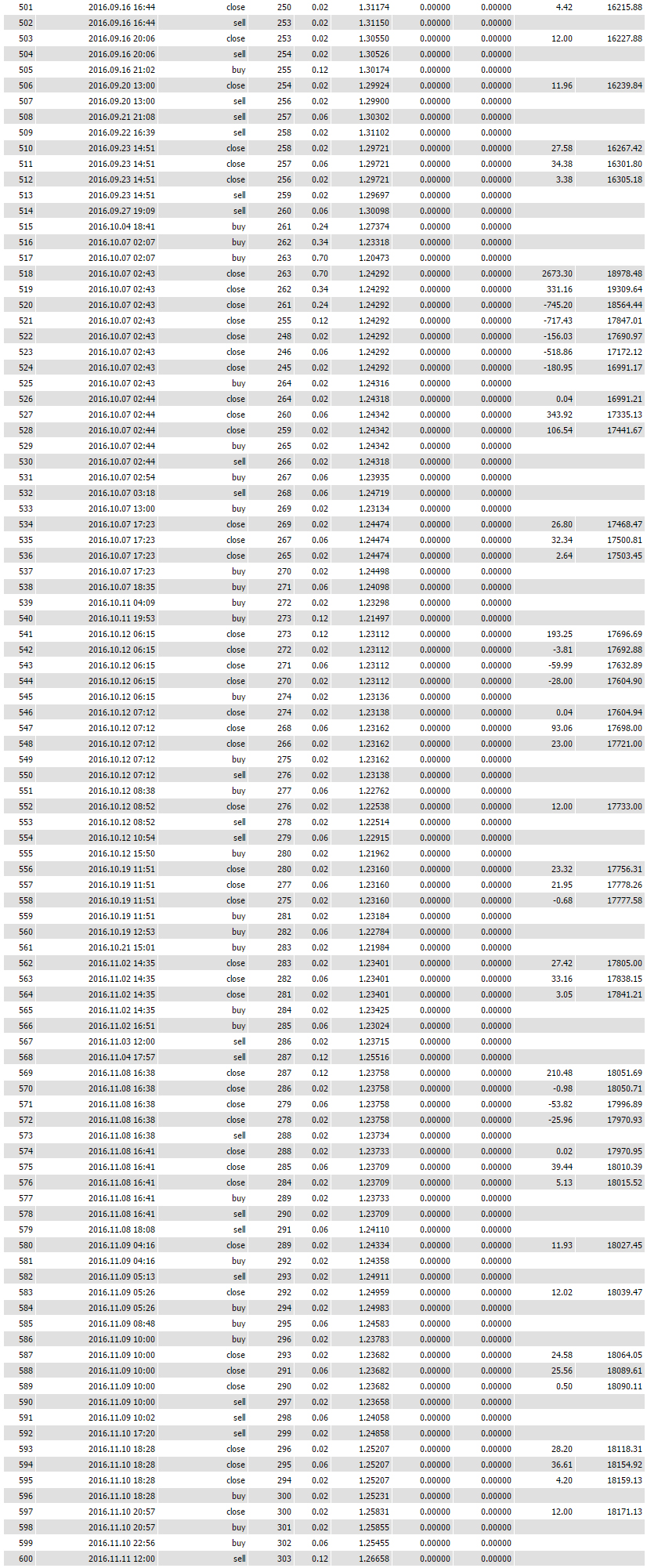 | | | | | | | | | | |
|---|---|---|---|---|---|---|---|---|---|
| 501 | 2016.09.16 16:44 | close | 250 | 0.02 | 1.31174 | 0.00000 | 0.00000 | 4.42 | 16215.88 |
| 502 | 2016.09.16 16:44 | sell | 253 | 0.02 | 1.31150 | 0.00000 | 0.00000 | | |
| 503 | 2016.09.16 20:06 | close | 253 | 0.02 | 1.30550 | 0.00000 | 0.00000 | 12.00 | 16227.88 |
| 504 | 2016.09.16 20:06 | sell | 254 | 0.02 | 1.30526 | 0.00000 | 0.00000 | | |
| 505 | 2016.09.16 21:02 | buy | 255 | 0.12 | 1.30174 | 0.00000 | 0.00000 | | |
| 506 | 2016.09.20 13:00 | close | 254 | 0.02 | 1.29924 | 0.00000 | 0.00000 | 11.96 | 16239.84 |
| 507 | 2016.09.20 13:00 | sell | 256 | 0.02 | 1.29900 | 0.00000 | 0.00000 | | |
| 508 | 2016.09.21 21:08 | sell | 257 | 0.06 | 1.30302 | 0.00000 | 0.00000 | | |
| 509 | 2016.09.22 16:39 | sell | 258 | 0.02 | 1.31102 | 0.00000 | 0.00000 | | |
| 510 | 2016.09.23 14:51 | close | 258 | 0.02 | 1.29721 | 0.00000 | 0.00000 | 27.58 | 16267.42 |
| 511 | 2016.09.23 14:51 | close | 257 | 0.06 | 1.29721 | 0.00000 | 0.00000 | 34.38 | 16301.80 |
| 512 | 2016.09.23 14:51 | close | 256 | 0.02 | 1.29721 | 0.00000 | 0.00000 | 3.38 | 16305.18 |
| 513 | 2016.09.23 14:51 | sell | 259 | 0.02 | 1.29697 | 0.00000 | 0.00000 | | |
| 514 | 2016.09.27 19:09 | sell | 260 | 0.06 | 1.30098 | 0.00000 | 0.00000 | | |
| 515 | 2016.10.04 18:41 | buy | 261 | 0.24 | 1.27374 | 0.00000 | 0.00000 | | |
| 516 | 2016.10.07 02:07 | buy | 262 | 0.34 | 1.23318 | 0.00000 | 0.00000 | | |
| 517 | 2016.10.07 02:07 | buy | 263 | 0.70 | 1.20473 | 0.00000 | 0.00000 | | |
| 518 | 2016.10.07 02:43 | close | 263 | 0.70 | 1.24292 | 0.00000 | 0.00000 | 2673.30 | 18978.48 |
| 519 | 2016.10.07 02:43 | close | 262 | 0.34 | 1.24292 | 0.00000 | 0.00000 | 331.16 | 19309.64 |
| 520 | 2016.10.07 02:43 | close | 261 | 0.24 | 1.24292 | 0.00000 | 0.00000 | -745.20 | 18564.44 |
| 521 | 2016.10.07 02:43 | close | 255 | 0.12 | 1.24292 | 0.00000 | 0.00000 | -717.43 | 17847.01 |
| 522 | 2016.10.07 02:43 | close | 248 | 0.02 | 1.24292 | 0.00000 | 0.00000 | -156.03 | 17690.97 |
| 523 | 2016.10.07 02:43 | close | 246 | 0.06 | 1.24292 | 0.00000 | 0.00000 | -518.86 | 17172.12 |
| 524 | 2016.10.07 02:43 | close | 245 | 0.02 | 1.24292 | 0.00000 | 0.00000 | -180.95 | 16991.17 |
| 525 | 2016.10.07 02:43 | buy | 264 | 0.02 | 1.24316 | 0.00000 | 0.00000 | | |
| 526 | 2016.10.07 02:44 | close | 264 | 0.02 | 1.24318 | 0.00000 | 0.00000 | 0.04 | 16991.21 |
| 527 | 2016.10.07 02:44 | close | 260 | 0.06 | 1.24342 | 0.00000 | 0.00000 | 343.92 | 17335.13 |
| 528 | 2016.10.07 02:44 | close | 259 | 0.02 | 1.24342 | 0.00000 | 0.00000 | 106.54 | 17441.67 |
| 529 | 2016.10.07 02:44 | buy | 265 | 0.02 | 1.24342 | 0.00000 | 0.00000 | | |
| 530 | 2016.10.07 02:44 | sell | 266 | 0.02 | 1.24318 | 0.00000 | 0.00000 | | |
| 531 | 2016.10.07 02:54 | buy | 267 | 0.06 | 1.23935 | 0.00000 | 0.00000 | | |
| 532 | 2016.10.07 03:18 | sell | 268 | 0.06 | 1.24719 | 0.00000 | 0.00000 | | |
| 533 | 2016.10.07 13:00 | buy | 269 | 0.02 | 1.23134 | 0.00000 | 0.00000 | | |
| 534 | 2016.10.07 17:23 | close | 269 | 0.02 | 1.24474 | 0.00000 | 0.00000 | 26.80 | 17468.47 |
| 535 | 2016.10.07 17:23 | close | 267 | 0.06 | 1.24474 | 0.00000 | 0.00000 | 32.34 | 17500.81 |
| 536 | 2016.10.07 17:23 | close | 265 | 0.02 | 1.24474 | 0.00000 | 0.00000 | 2.64 | 17503.45 |
| 537 | 2016.10.07 17:23 | buy | 270 | 0.02 | 1.24498 | 0.00000 | 0.00000 | | |
| 538 | 2016.10.07 18:35 | buy | 271 | 0.06 | 1.24098 | 0.00000 | 0.00000 | | |
| 539 | 2016.10.11 04:09 | buy | 272 | 0.02 | 1.23298 | 0.00000 | 0.00000 | | |
| 540 | 2016.10.11 19:53 | buy | 273 | 0.12 | 1.21497 | 0.00000 | 0.00000 | | |
| 541 | 2016.10.12 06:15 | close | 273 | 0.12 | 1.23112 | 0.00000 | 0.00000 | 193.25 | 17696.69 |
| 542 | 2016.10.12 06:15 | close | 272 | 0.02 | 1.23112 | 0.00000 | 0.00000 | -3.81 | 17692.88 |
| 543 | 2016.10.12 06:15 | close | 271 | 0.06 | 1.23112 | 0.00000 | 0.00000 | -59.99 | 17632.89 |
| 544 | 2016.10.12 06:15 | close | 270 | 0.02 | 1.23112 | 0.00000 | 0.00000 | -28.00 | 17604.90 |
| 545 | 2016.10.12 06:15 | buy | 274 | 0.02 | 1.23136 | 0.00000 | 0.00000 | | |
| 546 | 2016.10.12 07:12 | close | 274 | 0.02 | 1.23138 | 0.00000 | 0.00000 | 0.04 | 17604.94 |
| 547 | 2016.10.12 07:12 | close | 268 | 0.06 | 1.23162 | 0.00000 | 0.00000 | 93.06 | 17698.00 |
| 548 | 2016.10.12 07:12 | close | 266 | 0.02 | 1.23162 | 0.00000 | 0.00000 | 23.00 | 17721.00 |
| 549 | 2016.10.12 07:12 | buy | 275 | 0.02 | 1.23162 | 0.00000 | 0.00000 | | |
| 550 | 2016.10.12 07:12 | sell | 276 | 0.02 | 1.23138 | 0.00000 | 0.00000 | | |
| 551 | 2016.10.12 08:38 | buy | 277 | 0.06 | 1.22762 | 0.00000 | 0.00000 | | |
| 552 | 2016.10.12 08:52 | close | 276 | 0.02 | 1.22538 | 0.00000 | 0.00000 | 12.00 | 17733.00 |
| 553 | 2016.10.12 08:52 | sell | 278 | 0.02 | 1.22514 | 0.00000 | 0.00000 | | |
| 554 | 2016.10.12 10:54 | sell | 279 | 0.06 | 1.22915 | 0.00000 | 0.00000 | | |
| 555 | 2016.10.12 15:50 | buy | 280 | 0.02 | 1.21962 | 0.00000 | 0.00000 | | |
| 556 | 2016.10.19 11:51 | close | 280 | 0.02 | 1.23160 | 0.00000 | 0.00000 | 23.32 | 17756.31 |
| 557 | 2016.10.19 11:51 | close | 277 | 0.06 | 1.23160 | 0.00000 | 0.00000 | 21.95 | 17778.26 |
| 558 | 2016.10.19 11:51 | close | 275 | 0.02 | 1.23160 | 0.00000 | 0.00000 | -0.68 | 17777.58 |
| 559 | 2016.10.19 11:51 | buy | 281 | 0.02 | 1.23184 | 0.00000 | 0.00000 | | |
| 560 | 2016.10.19 12:53 | buy | 282 | 0.06 | 1.22784 | 0.00000 | 0.00000 | | |
| 561 | 2016.10.21 15:01 | buy | 283 | 0.02 | 1.21984 | 0.00000 | 0.00000 | | |
| 562 | 2016.11.02 14:35 | close | 283 | 0.02 | 1.23401 | 0.00000 | 0.00000 | 27.42 | 17805.00 |
| 563 | 2016.11.02 14:35 | close | 282 | 0.06 | 1.23401 | 0.00000 | 0.00000 | 33.16 | 17838.15 |
| 564 | 2016.11.02 14:35 | close | 281 | 0.02 | 1.23401 | 0.00000 | 0.00000 | 3.05 | 17841.21 |
| 565 | 2016.11.02 14:35 | buy | 284 | 0.02 | 1.23425 | 0.00000 | 0.00000 | | |
| 566 | 2016.11.02 16:51 | buy | 285 | 0.06 | 1.23024 | 0.00000 | 0.00000 | | |
| 567 | 2016.11.03 12:00 | sell | 286 | 0.02 | 1.23715 | 0.00000 | 0.00000 | | |
| 568 | 2016.11.04 17:57 | sell | 287 | 0.12 | 1.25516 | 0.00000 | 0.00000 | | |
| 569 | 2016.11.08 16:38 | close | 287 | 0.12 | 1.23758 | 0.00000 | 0.00000 | 210.48 | 18051.69 |
| 570 | 2016.11.08 16:38 | close | 286 | 0.02 | 1.23758 | 0.00000 | 0.00000 | -0.98 | 18050.71 |
| 571 | 2016.11.08 16:38 | close | 279 | 0.06 | 1.23758 | 0.00000 | 0.00000 | -53.82 | 17996.89 |
| 572 | 2016.11.08 16:38 | close | 278 | 0.02 | 1.23758 | 0.00000 | 0.00000 | -25.96 | 17970.93 |
| 573 | 2016.11.08 16:38 | sell | 288 | 0.02 | 1.23734 | 0.00000 | 0.00000 | | |
| 574 | 2016.11.08 16:41 | close | 288 | 0.02 | 1.23733 | 0.00000 | 0.00000 | 0.02 | 17970.95 |
| 575 | 2016.11.08 16:41 | close | 285 | 0.06 | 1.23709 | 0.00000 | 0.00000 | 39.44 | 18010.39 |
| 576 | 2016.11.08 16:41 | close | 284 | 0.02 | 1.23709 | 0.00000 | 0.00000 | 5.13 | 18015.52 |
| 577 | 2016.11.08 16:41 | buy | 289 | 0.02 | 1.23733 | 0.00000 | 0.00000 | | |
| 578 | 2016.11.08 16:41 | sell | 290 | 0.02 | 1.23709 | 0.00000 | 0.00000 | | |
| 579 | 2016.11.08 18:08 | sell | 291 | 0.06 | 1.24110 | 0.00000 | 0.00000 | | |
| 580 | 2016.11.09 04:16 | close | 289 | 0.02 | 1.24334 | 0.00000 | 0.00000 | 11.93 | 18027.45 |
| 581 | 2016.11.09 04:16 | buy | 292 | 0.02 | 1.24358 | 0.00000 | 0.00000 | | |
| 582 | 2016.11.09 05:13 | sell | 293 | 0.02 | 1.24911 | 0.00000 | 0.00000 | | |
| 583 | 2016.11.09 05:26 | close | 292 | 0.02 | 1.24959 | 0.00000 | 0.00000 | 12.02 | 18039.47 |
| 584 | 2016.11.09 05:26 | buy | 294 | 0.02 | 1.24983 | 0.00000 | 0.00000 | | |
| 585 | 2016.11.09 08:48 | buy | 295 | 0.06 | 1.24583 | 0.00000 | 0.00000 | | |
| 586 | 2016.11.09 10:00 | buy | 296 | 0.02 | 1.23783 | 0.00000 | 0.00000 | | |
| 587 | 2016.11.09 10:00 | close | 293 | 0.02 | 1.23682 | 0.00000 | 0.00000 | 24.58 | 18064.05 |
| 588 | 2016.11.09 10:00 | close | 291 | 0.06 | 1.23682 | 0.00000 | 0.00000 | 25.56 | 18089.61 |
| 589 | 2016.11.09 10:00 | close | 290 | 0.02 | 1.23682 | 0.00000 | 0.00000 | 0.50 | 18090.11 |
| 590 | 2016.11.09 10:00 | sell | 297 | 0.02 | 1.23658 | 0.00000 | 0.00000 | | |
| 591 | 2016.11.09 10:02 | sell | 298 | 0.06 | 1.24058 | 0.00000 | 0.00000 | | |
| 592 | 2016.11.10 17:20 | sell | 299 | 0.02 | 1.24858 | 0.00000 | 0.00000 | | |
| 593 | 2016.11.10 18:28 | close | 296 | 0.02 | 1.25207 | 0.00000 | 0.00000 | 28.20 | 18118.31 |
| 594 | 2016.11.10 18:28 | close | 295 | 0.06 | 1.25207 | 0.00000 | 0.00000 | 36.61 | 18154.92 |
| 595 | 2016.11.10 18:28 | close | 294 | 0.02 | 1.25207 | 0.00000 | 0.00000 | 4.20 | 18159.13 |
| 596 | 2016.11.10 18:28 | buy | 300 | 0.02 | 1.25231 | 0.00000 | 0.00000 | | |
| 597 | 2016.11.10 20:57 | close | 300 | 0.02 | 1.25831 | 0.00000 | 0.00000 | 12.00 | 18171.13 |
| 598 | 2016.11.10 20:57 | buy | 301 | 0.02 | 1.25855 | 0.00000 | 0.00000 | | |
| 599 | 2016.11.10 22:56 | buy | 302 | 0.06 | 1.25455 | 0.00000 | 0.00000 | | |
| 600 | 2016.11.11 12:00 | sell | 303 | 0.12 | 1.26658 | 0.00000 | 0.00000 | | |